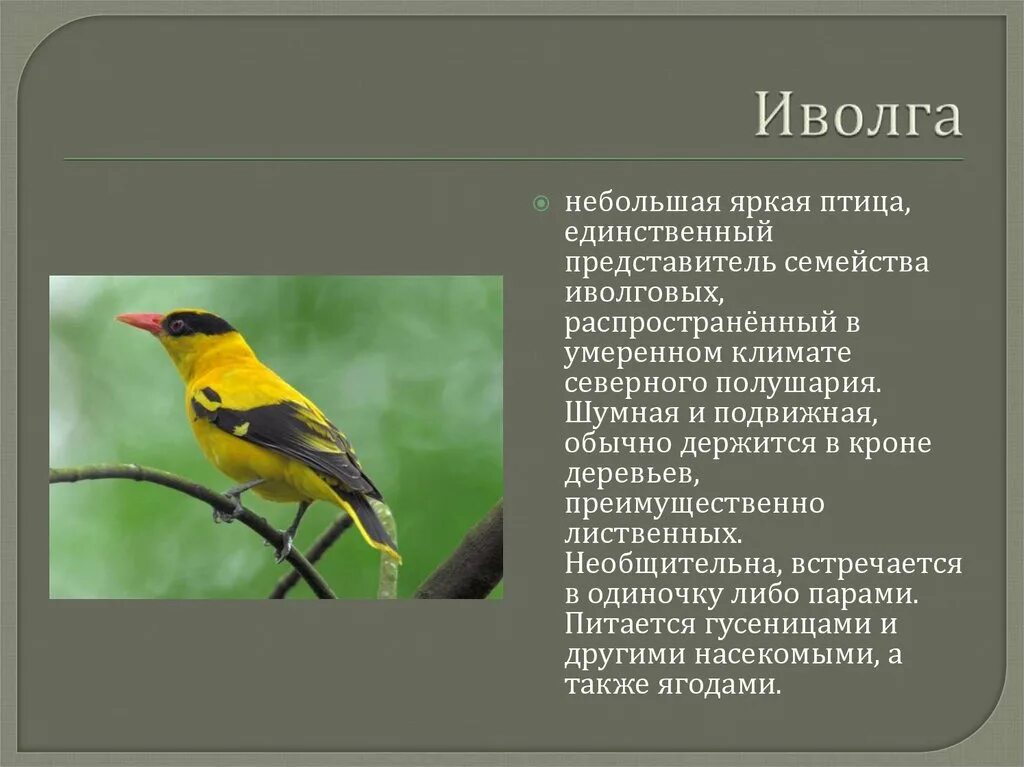 Иволга

небольшая яркая птица, единственный представитель семейства иволговых, распространённый в умеренном климате северного полушария. Шумная и подвижная, обычно держится в кроне деревьев, преимущественно лиственных. Необщительна, встречается в одиночку либо парами. Питается гусеницами и другими насекомыми, а также ягодами.